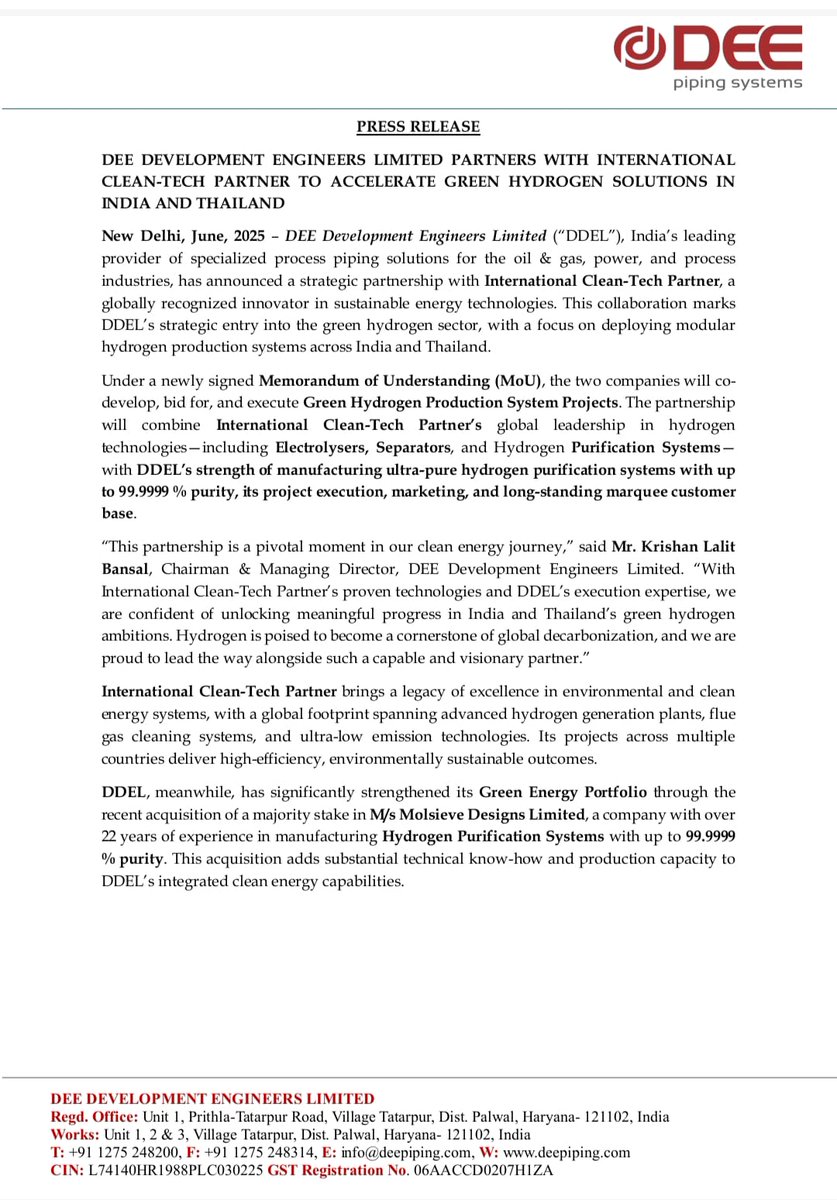 DEE
piping systems

PRESS RELEASE

DEE DEVELOPMENT ENGINEERS LIMITED PARTNERS WITH INTERNATIONAL CLEAN-TECH PARTNER TO ACCELERATE GREEN HYDROGEN SOLUTIONS IN INDIA AND THAILAND

New Delhi, June, 2025 – DEE Development Engineers Limited ("DDEL"), India's leading provider of specialized process piping solutions for the oil & gas, power, and process industries, has announced a strategic partnership with International Clean-Tech Partner, a globally recognized innovator in sustainable energy technologies. This collaboration marks DDEL's strategic entry into the green hydrogen sector, with a focus on deploying modular hydrogen production systems across India and Thailand.

Under a newly signed Memorandum of Understanding (MoU), the two companies will co-develop, bid for, and execute Green Hydrogen Production System Projects. The partnership will combine International Clean-Tech Partner's global leadership in hydrogen technologies—including Electrolysers, Separators, and Hydrogen Purification Systems—with DDEL's strength of manufacturing ultra-pure hydrogen purification systems with up to 99.9999 % purity, its project execution, marketing, and long-standing marquee customer base.

"This partnership is a pivotal moment in our clean energy journey," said Mr. Krishan Lalit Bansal, Chairman & Managing Director, DEE Development Engineers Limited. "With International Clean-Tech Partner's proven technologies and DDEL's execution expertise, we are confident of unlocking meaningful progress in India and Thailand's green hydrogen ambitions. Hydrogen is poised to become a cornerstone of global decarbonization, and we are proud to lead the way alongside such a capable and visionary partner."

International Clean-Tech Partner brings a legacy of excellence in environmental and clean energy systems, with a global footprint spanning advanced hydrogen generation plants, flue gas cleaning systems, and ultra-low emission technologies. Its projects across multiple countries deliver high-efficiency, environmentally sustainable outcomes.

DDEL, meanwhile, has significantly strengthened its Green Energy Portfolio through the recent acquisition of a majority stake in M/s Molsieve Designs Limited, a company with over 22 years of experience in manufacturing Hydrogen Purification Systems with up to 99.9999 % purity. This acquisition adds substantial technical know-how and production capacity to DDEL's integrated clean energy capabilities.

DEE DEVELOPMENT ENGINEERS LIMITED
Regd. Office: Unit 1, Prithla-Tatarpur Road, Village Tatarpur, Dist. Palwal, Haryana- 121102, India
Works: Unit 1, 2 & 3, Village Tatarpur, Dist. Palwal, Haryana- 121102, India
T: +91 1275 248200, F: +91 1275 248314, E: info@deepiping.com, W: www.deepiping.com
CIN: L74140HR1988PLC030225 GST Registration No. 06AACCD0207H1ZA